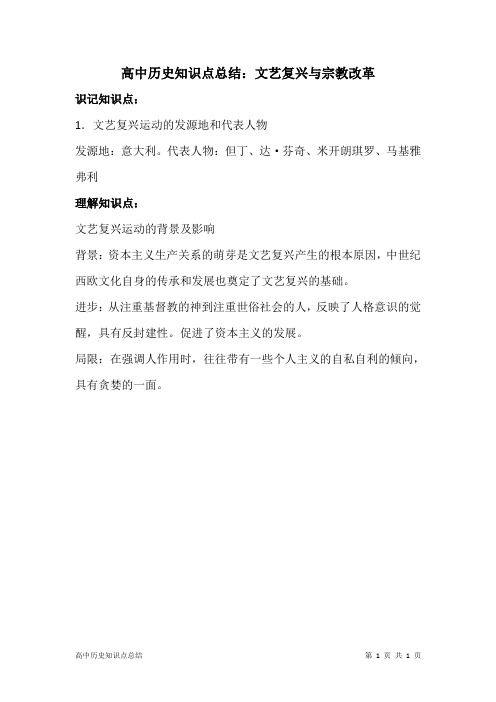 高中历史知识点总结：文艺复兴与宗教改革

识记知识点：

1. 文艺复兴运动的发源地和代表人物

发源地：意大利。代表人物：但丁、达·芬奇、米开朗琪罗、马基雅弗利

理解知识点：

文艺复兴运动的背景及影响

背景：资本主义生产关系的萌芽是文艺复兴产生的根本原因，中世纪西欧文化自身的传承和发展也奠定了文艺复兴的基础。

进步：从注重基督教的神到注重世俗社会的人，反映了人格意识的觉醒，具有反封建性。促进了资本主义的发展。

局限：在强调人作用时，往往带有一些个人主义的自私自利的倾向，具有贪婪的一面。

高中历史知识点总结

第 1 页 共 1 页